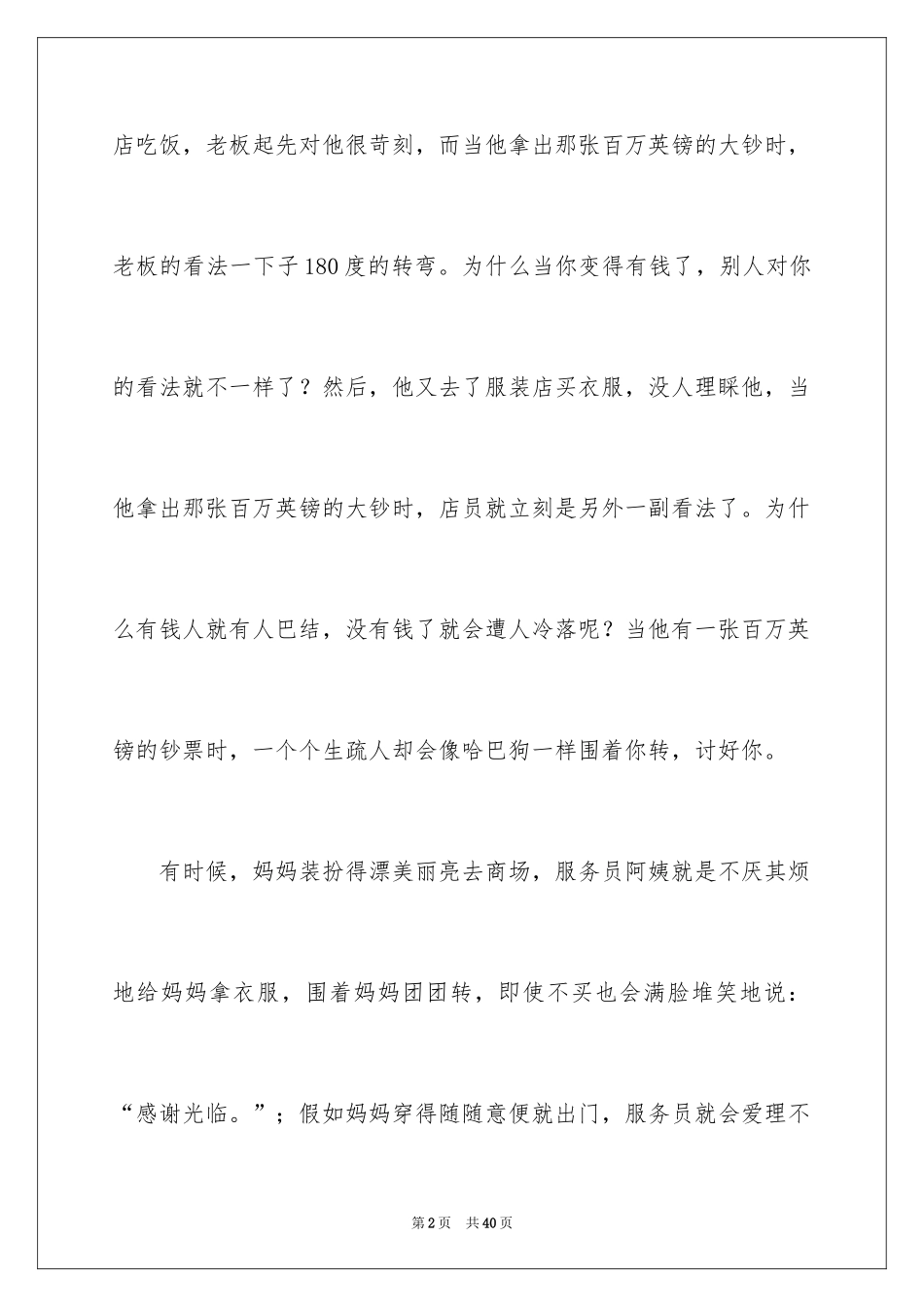 店吃饭，老板起先对他很苛刻，而当他拿出那张百万英镑的大钞时，老板的看法一下子180度的转弯。为什么当你变得有钱了，别人对你的看法就不一样了？然后，他又去了服装店买衣服，没人理睬他，当他拿出那张百万英镑的大钞时，店员就立刻是另外一副看法了。为什么有钱人就有人巴结，没有钱了就会遭人冷落呢？当他有一张百万英镑的钞票时，一个个生疏人却会像哈巴狗一样围着你转，讨好你。

有时候，妈妈装扮得漂美丽亮去商场，服务员阿姨就是不厌其烦地给妈妈拿衣服，围着妈妈团团转，即使不买也会满脸堆笑地说：“感谢光临。”；假如妈妈穿得随随意便就出门，服务员就会爱理不

第2页 共40页